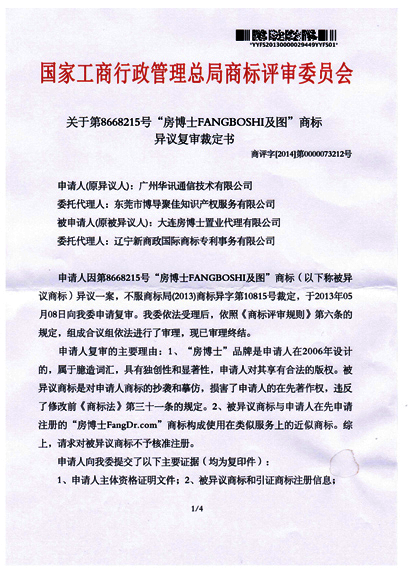 *YYFS20130000029449YYFS01*

国家工商行政管理总局商标评审委员会

关于第8668215号“房博士FANGBOSHI及图”商标异议复审裁定书

商评字[2014]第0000073212号

申请人(原异议人)：广州华讯通信技术有限公司

委托代理人：东莞市博导聚佳知识产权服务有限公司

被申请人(原被异议人)：大连房博士置业代理有限公司

委托代理人：辽宁新商政国际商标专利事务有限公司

申请人因第8668215号“房博士FANGBOSHI及图”商标（以下称被异议商标）异议一案，不服商标局(2013)商标异字第10815号裁定，于2013年05月08日向我委申请复审。我委依法受理后，依照《商标评审规则》第六条的规定，组成合议组依法进行了审理，现已审理终结。

申请人复审的主要理由：1、“房博士”品牌是申请人在2006年设计的，属于臆造词汇，具有独创性和显著性，申请人对其享有合法的版权。被异议商标是对申请人商标的抄袭和摹仿，损害了申请人的在先著作权，违反了修改前《商标法》第三十一条的规定。2、被异议商标与申请人在先申请注册的“房博士FangDr.com”商标构成使用在类似服务上的近似商标。综上，请求对被异议商标不予核准注册。

申请人向我委提交了以下主要证据（均为复印件）：

1、申请人主体资格证明文件；2、被异议商标和引证商标注册信息；

1/4